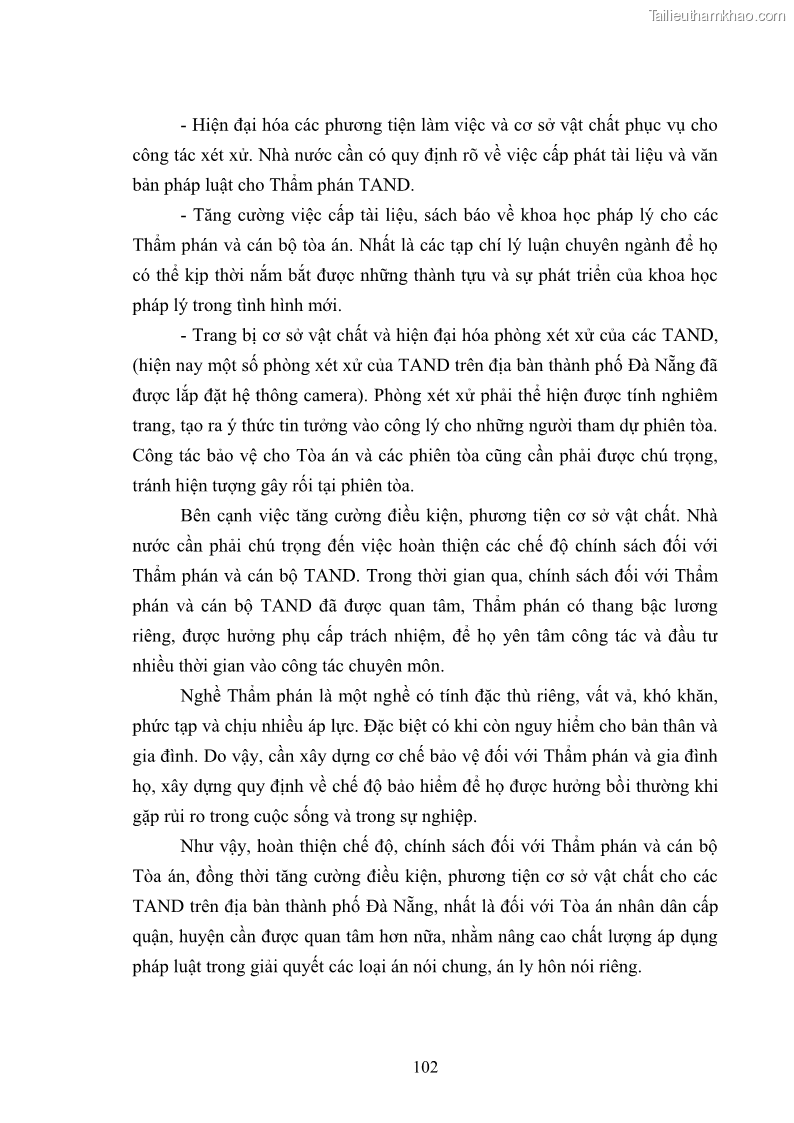 Tailieuthamkhao.com

- Hiện đại hóa các phương tiện làm việc và cơ sở vật chất phục vụ cho công tác xét xử. Nhà nước cần có quy định rõ về việc cấp phát tài liệu và văn bản pháp luật cho Thẩm phán TAND.

- Tăng cường việc cấp tài liệu, sách báo về khoa học pháp lý cho các Thẩm phán và cán bộ tòa án. Nhất là các tạp chí lý luận chuyên ngành để họ có thể kịp thời nắm bắt được những thành tựu và sự phát triển của khoa học pháp lý trong tình hình mới.

- Trang bị cơ sở vật chất và hiện đại hóa phòng xét xử của các TAND, (hiện nay một số phòng xét xử của TAND trên địa bàn thành phố Đà Nẵng đã được lắp đặt hệ thông camera). Phòng xét xử phải thể hiện được tính nghiêm trang, tạo ra ý thức tin tưởng vào công lý cho những người tham dự phiên tòa. Công tác bảo vệ cho Tòa án và các phiên tòa cũng cần phải được chú trọng, tránh hiện tượng gây rối tại phiên tòa.

Bên cạnh việc tăng cường điều kiện, phương tiện cơ sở vật chất. Nhà nước cần phải chú trọng đến việc hoàn thiện các chế độ chính sách đối với Thẩm phán và cán bộ TAND. Trong thời gian qua, chính sách đối với Thẩm phán và cán bộ TAND đã được quan tâm, Thẩm phán có thang bậc lương riêng, được hưởng phụ cấp trách nhiệm, để họ yên tâm công tác và đầu tư nhiều thời gian vào công tác chuyên môn.

Nghề Thẩm phán là một nghề có tính đặc thù riêng, vất vả, khó khăn, phức tạp và chịu nhiều áp lực. Đặc biệt có khi còn nguy hiểm cho bản thân và gia đình. Do vậy, cần xây dựng cơ chế bảo vệ đối với Thẩm phán và gia đình họ, xây dựng quy định về chế độ bảo hiểm để họ được hưởng bồi thường khi gặp rủi ro trong cuộc sống và trong sự nghiệp.

Như vậy, hoàn thiện chế độ, chính sách đối với Thẩm phán và cán bộ Tòa án, đồng thời tăng cường điều kiện, phương tiện cơ sở vật chất cho các TAND trên địa bàn thành phố Đà Nẵng, nhất là đối với Tòa án nhân dân cấp quận, huyện cần được quan tâm hơn nữa, nhằm nâng cao chất lượng áp dụng pháp luật trong giải quyết các loại án nói chung, án ly hôn nói riêng.

102